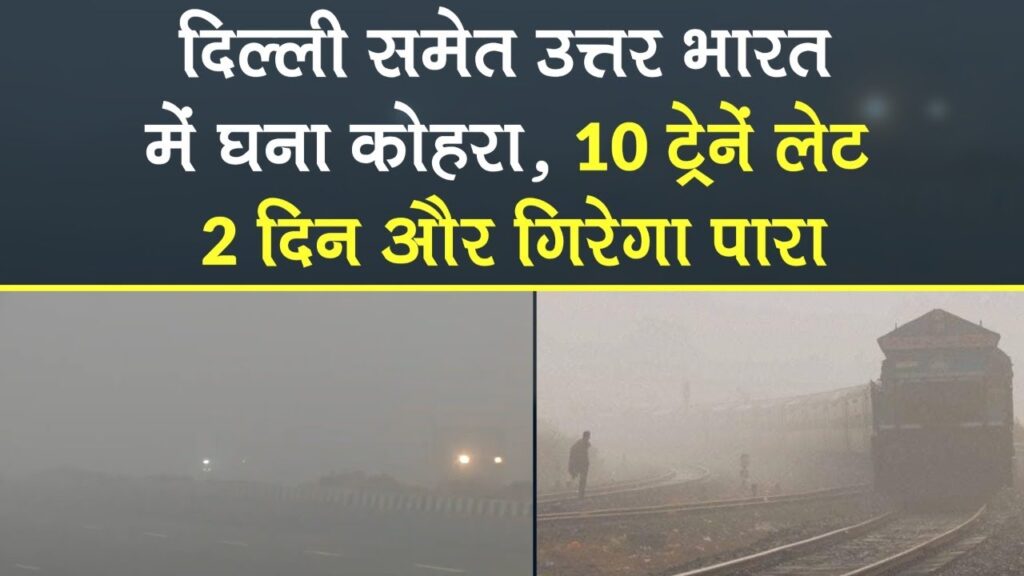 दिल्ली समेत उत्तर भारत में घना कोहरा, 10 ट्रेनें लेट 2 दिन और गिरेगा पारा